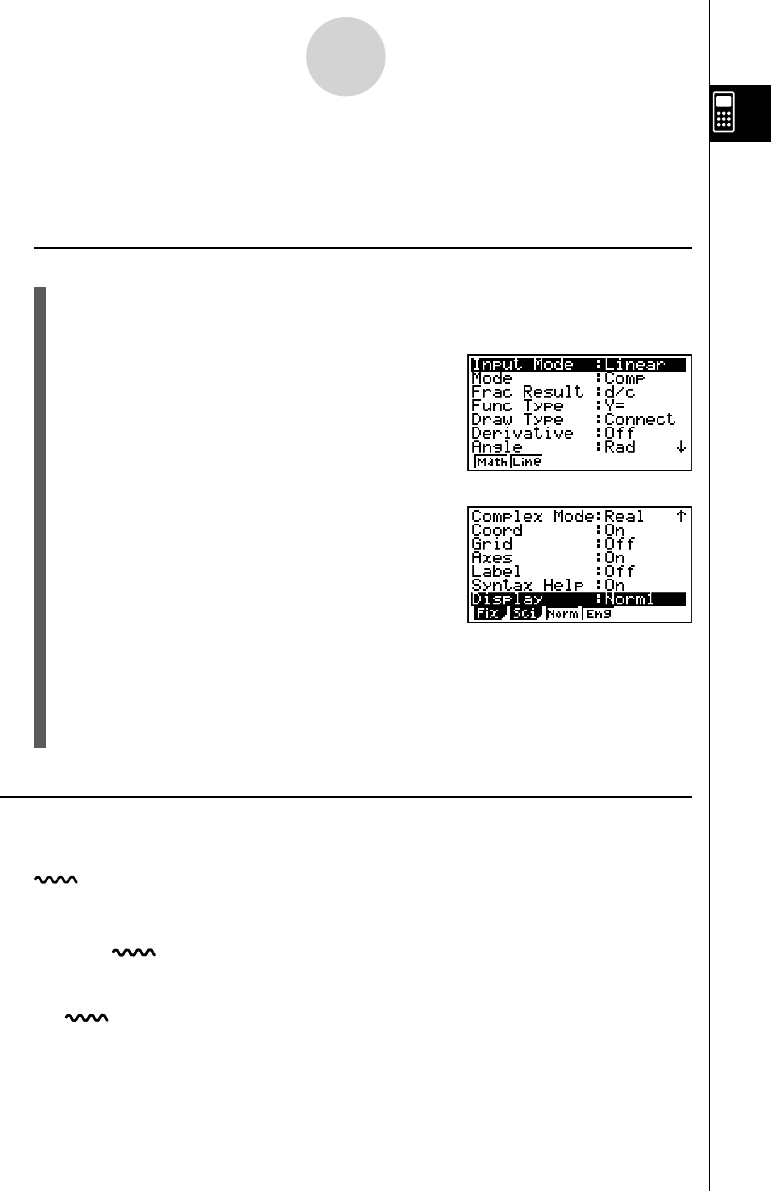 Input Mode :Linear
Mode :Comp
Frac Result :d/c
Func Type :Y=
Draw Type :Connect
Derivative :Off
Angle :Rad ↓
Math Line

Complex Mode:Real ↑
Coord :On
Grid :Off
Axes :On
Label :Off
Syntax Help :On
Display :Norm1
Fix Sci Norm Eng